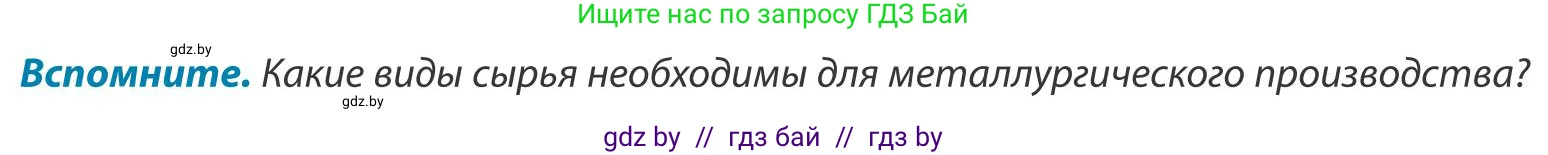 Ищите нас по запросу ГДЗ Бай

gdz.by

**Вспомните.** Какие виды сырья необходимы для металлургического производства?

gdz.by

gdz by // гдз бай // гдз by